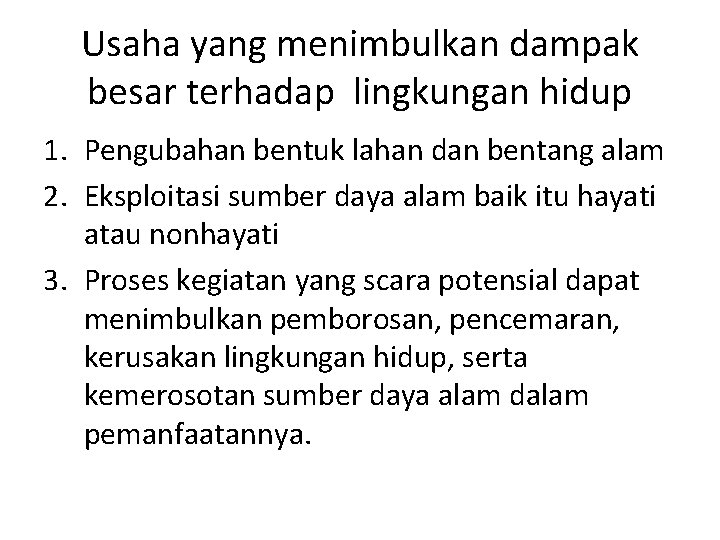 Usaha yang menimbulkan dampak besar terhadap lingkungan hidup

1. Pengubahan bentuk lahan dan bentang alam
2. Eksploitasi sumber daya alam baik itu hayati atau nonhayati
3. Proses kegiatan yang scara potensial dapat menimbulkan pemborosan, pencemaran, kerusakan lingkungan hidup, serta kemerosotan sumber daya alam dalam pemanfaatannya.